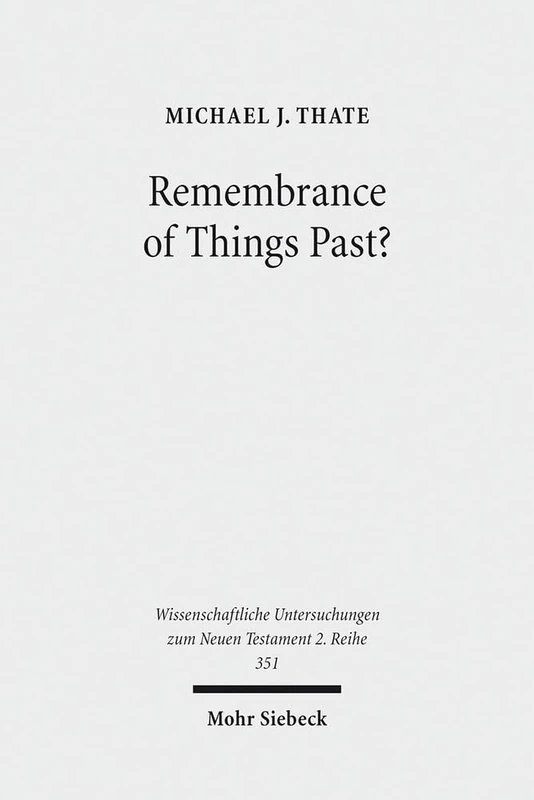 MICHAEL J. THATE

Remembrance of Things Past?

Wissenschaftliche Untersuchungen zum Neuen Testament 2. Reihe 351

Mohr Siebeck